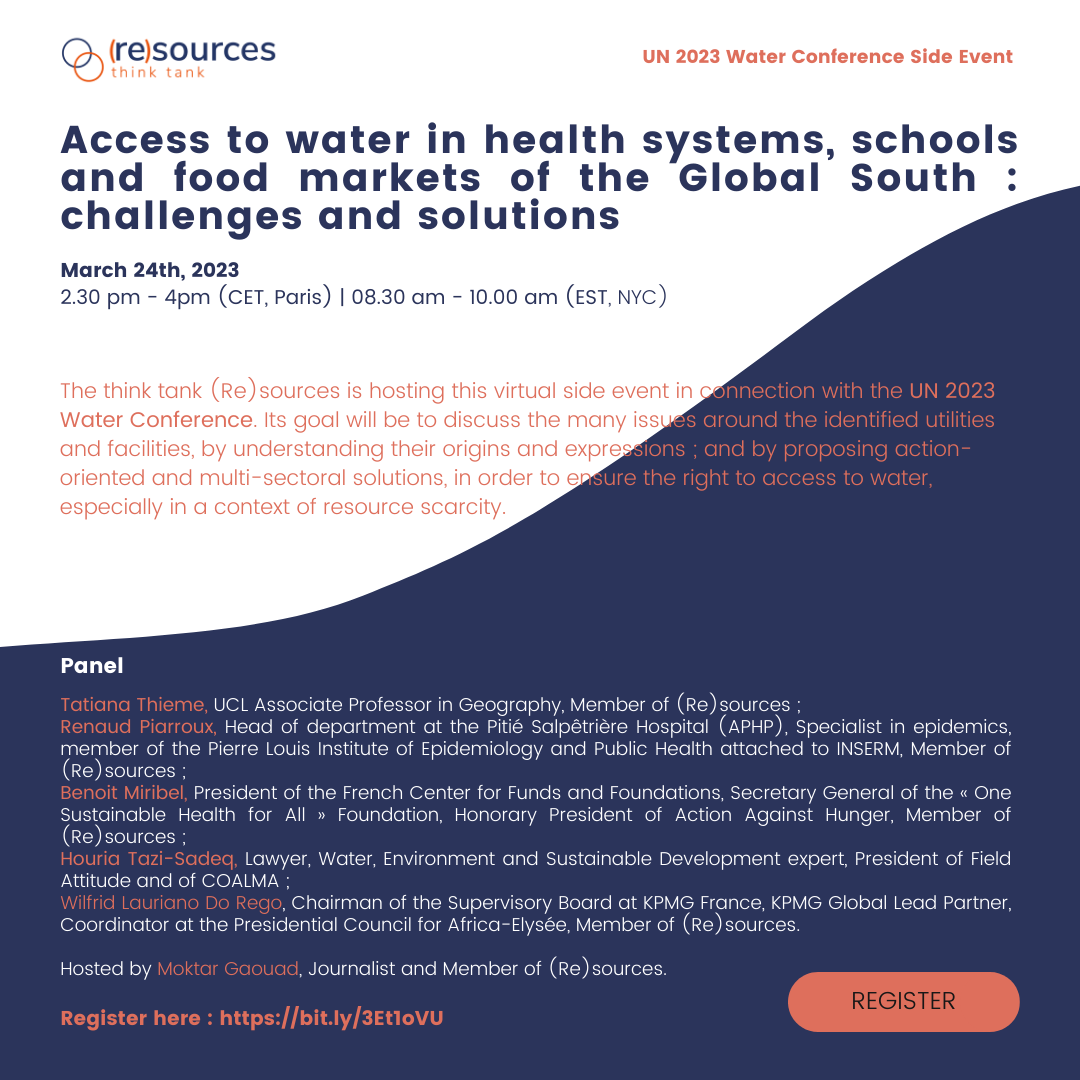 (re)sources
think tank

UN 2023 Water Conference Side Event

Access to water in health systems, schools and food markets of the Global South : challenges and solutions

March 24th, 2023
2.30 pm - 4pm (CET, Paris) | 08.30 am - 10.00 am (EST, NYC)

The think tank (Re)sources is hosting this virtual side event in connection with the UN 2023 Water Conference. Its goal will be to discuss the many issues around the identified utilities and facilities, by understanding their origins and expressions ; and by proposing action-oriented and multi-sectoral solutions, in order to ensure the right to access to water, especially in a context of resource scarcity.

Panel

Tatiana Thieme, UCL Associate Professor in Geography, Member of (Re)sources ;
Renaud Piarroux, Head of department at the Pitié Salpêtrière Hospital (APHP), Specialist in epidemics, member of the Pierre Louis Institute of Epidemiology and Public Health attached to INSERM, Member of (Re)sources ;
Benoit Miribel, President of the French Center for Funds and Foundations, Secretary General of the « One Sustainable Health for All » Foundation, Honorary President of Action Against Hunger, Member of (Re)sources ;
Houria Tazi-Sadeq, Lawyer, Water, Environment and Sustainable Development expert, President of Field Attitude and of COALMA ;
Wilfrid Lauriano Do Rego, Chairman of the Supervisory Board at KPMG France, KPMG Global Lead Partner, Coordinator at the Presidential Council for Africa-Elysée, Member of (Re)sources.

Hosted by Moktar Gaouad, Journalist and Member of (Re)sources.

Register here : https://bit.ly/3Et1oVU

REGISTER